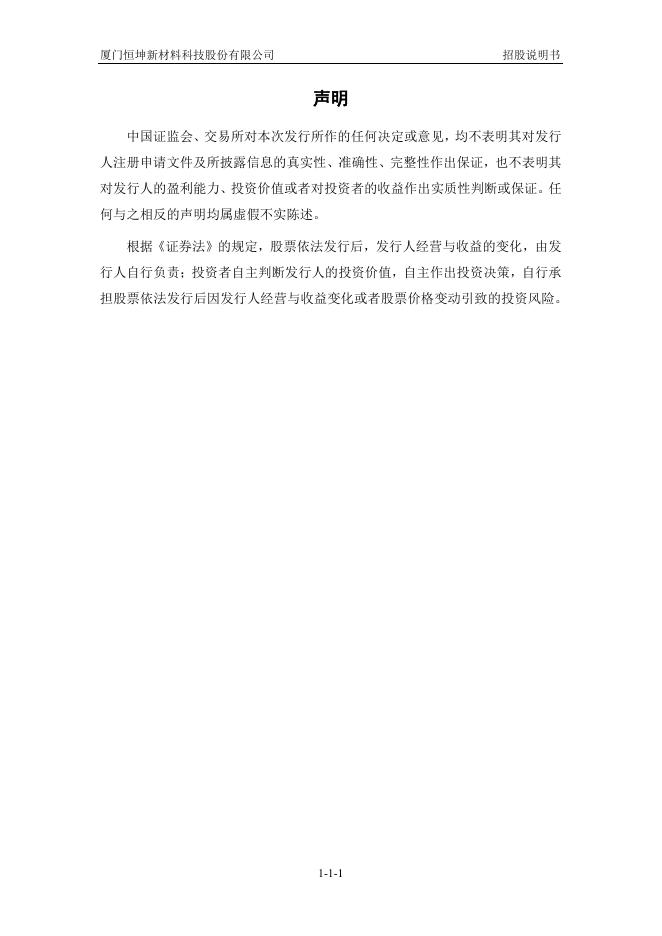 厦门恒坤新材料科技股份有限公司 招股说明书

声明

中国证监会、交易所对本次发行所作的任何决定或意见，均不表明其对发行人注册申请文件及所披露信息的真实性、准确性、完整性作出保证，也不表明其对发行人的盈利能力、投资价值或者对投资者的收益作出实质性判断或保证。任何与之相反的声明均属虚假不实陈述。

根据《证券法》的规定，股票依法发行后，发行人经营与收益的变化，由发行人自行负责；投资者自主判断发行人的投资价值，自主作出投资决策，自行承担股票依法发行后因发行人经营与收益变化或者股票价格变动引致的投资风险。

1-1-1